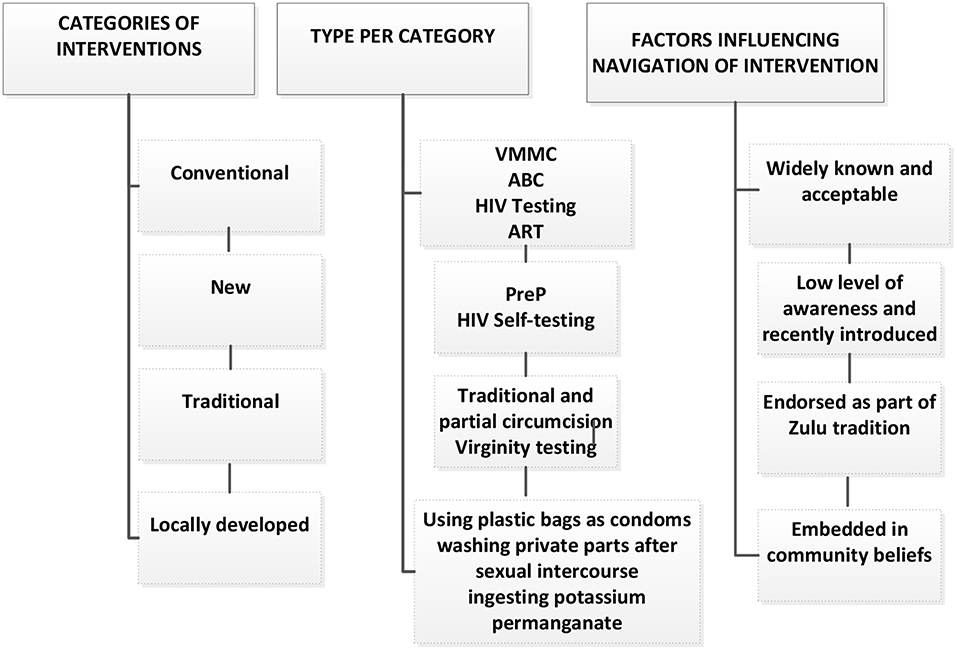 CATEGORIES OF INTERVENTIONS

Conventional

New

Traditional

Locally developed

TYPE PER CATEGORY

VMMC
ABC
HIV Testing
ART

PreP
HIV Self-testing

Traditional and partial circumcision
Virginity testing

Using plastic bags as condoms
washing private parts after sexual intercourse
ingesting potassium permanganate

FACTORS INFLUENCING NAVIGATION OF INTERVENTION

Widely known and acceptable

Low level of awareness and recently introduced

Endorsed as part of Zulu tradition

Embedded in community beliefs